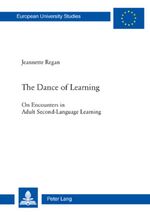 European University Studies

Jeannette Regan

The Dance of Learning

On Encounters in
Adult Second-Language Learning

Peter Lang